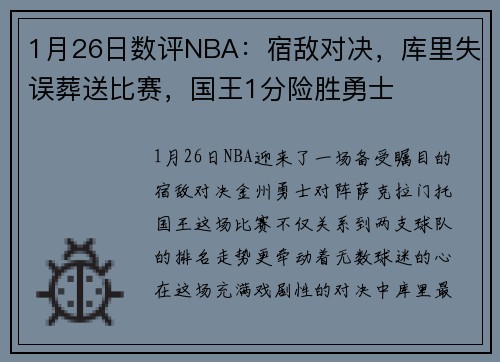 1月26日数评NBA：宿敌对决，库里失误葬送比赛，国王1分险胜勇士

1月26日NBA迎来了一场备受瞩目的宿敌对决金州勇士对阵萨克拉门托国王这场比赛不仅关系到两支球队的排名走势更牵动着无数球迷的心在这场充满戏剧性的对决中库里最